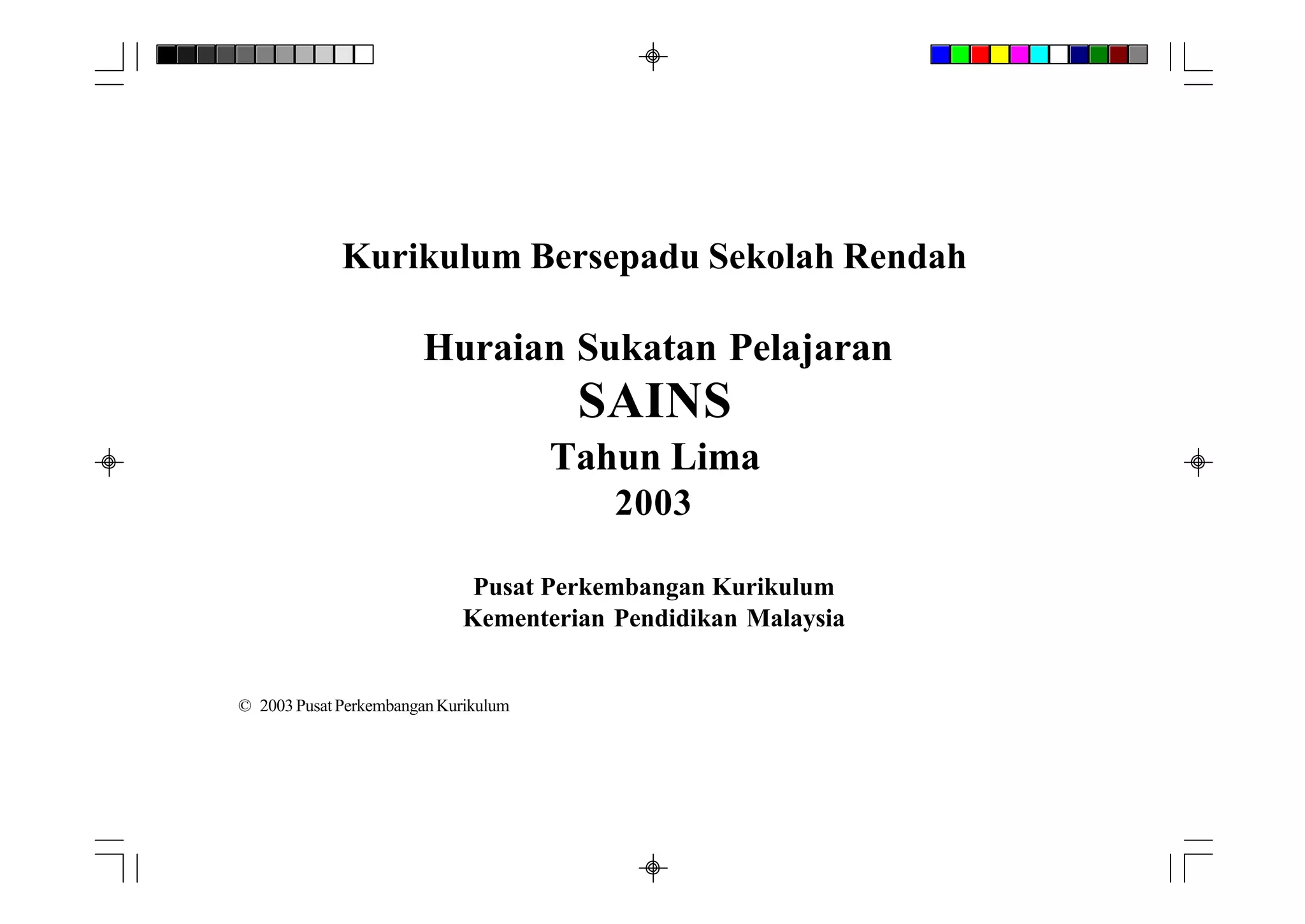 Kurikulum Bersepadu Sekolah Rendah

Huraian Sukatan Pelajaran
SAINS
Tahun Lima
2003

Pusat Perkembangan Kurikulum
Kementerian Pendidikan Malaysia

© 2003 Pusat Perkembangan Kurikulum